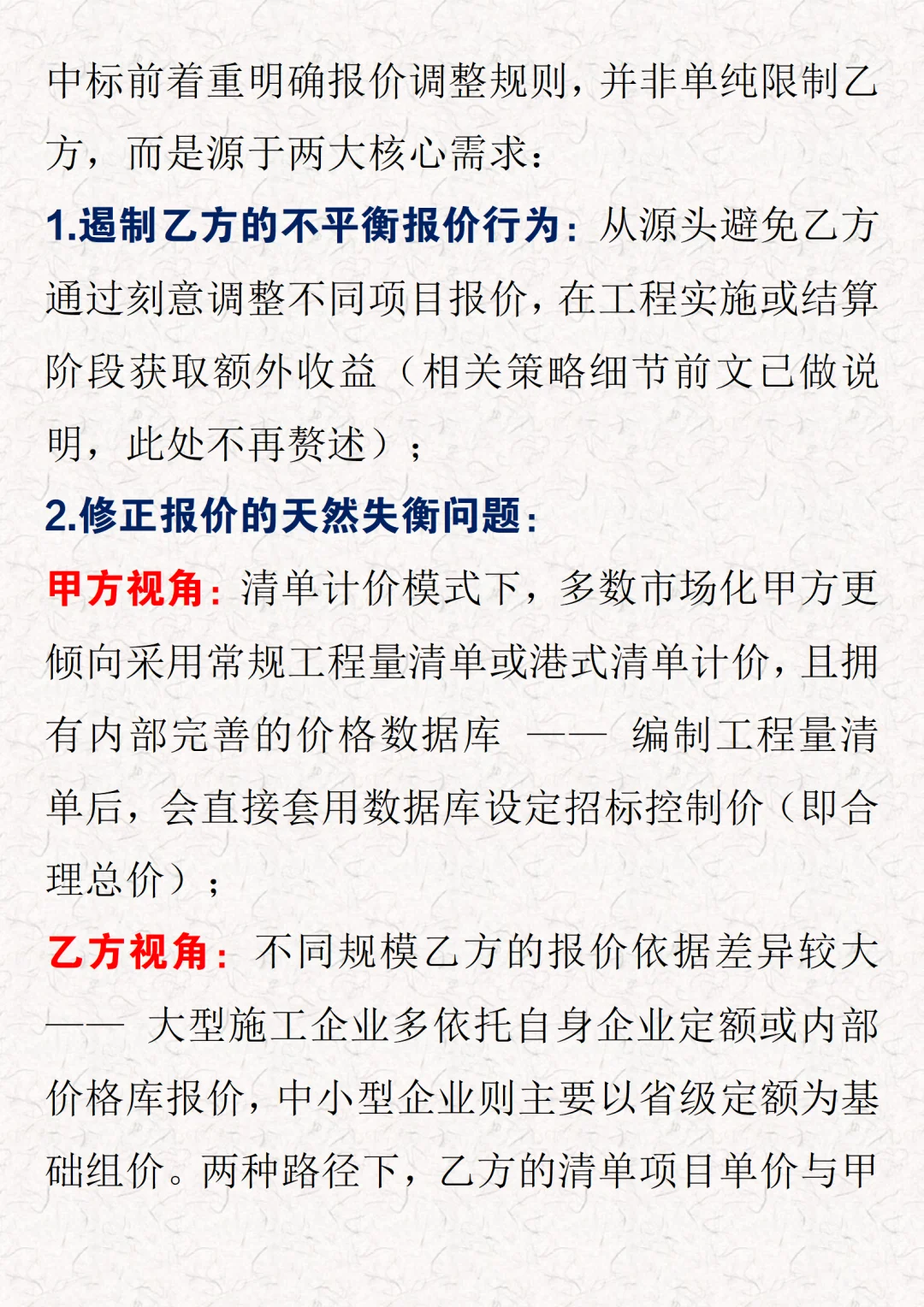 中标前着重明确报价调整规则，并非单纯限制乙方，而是源于两大核心需求：

1.遏制乙方的不平衡报价行为：从源头避免乙方通过刻意调整不同项目报价，在工程实施或结算阶段获取额外收益（相关策略细节前文已做说明，此处不再赘述）；

2.修正报价的天然失衡问题：

甲方视角：清单计价模式下，多数市场化甲方更倾向采用常规工程量清单或港式清单计价，且拥有内部完善的价格数据库 —— 编制工程量清单后，会直接套用数据库设定招标控制价（即合理总价）；

乙方视角：不同规模乙方的报价依据差异较大 —— 大型施工企业多依托自身企业定额或内部价格库报价，中小型企业则主要以省级定额为基础组价。两种路径下，乙方的清单项目单价与甲